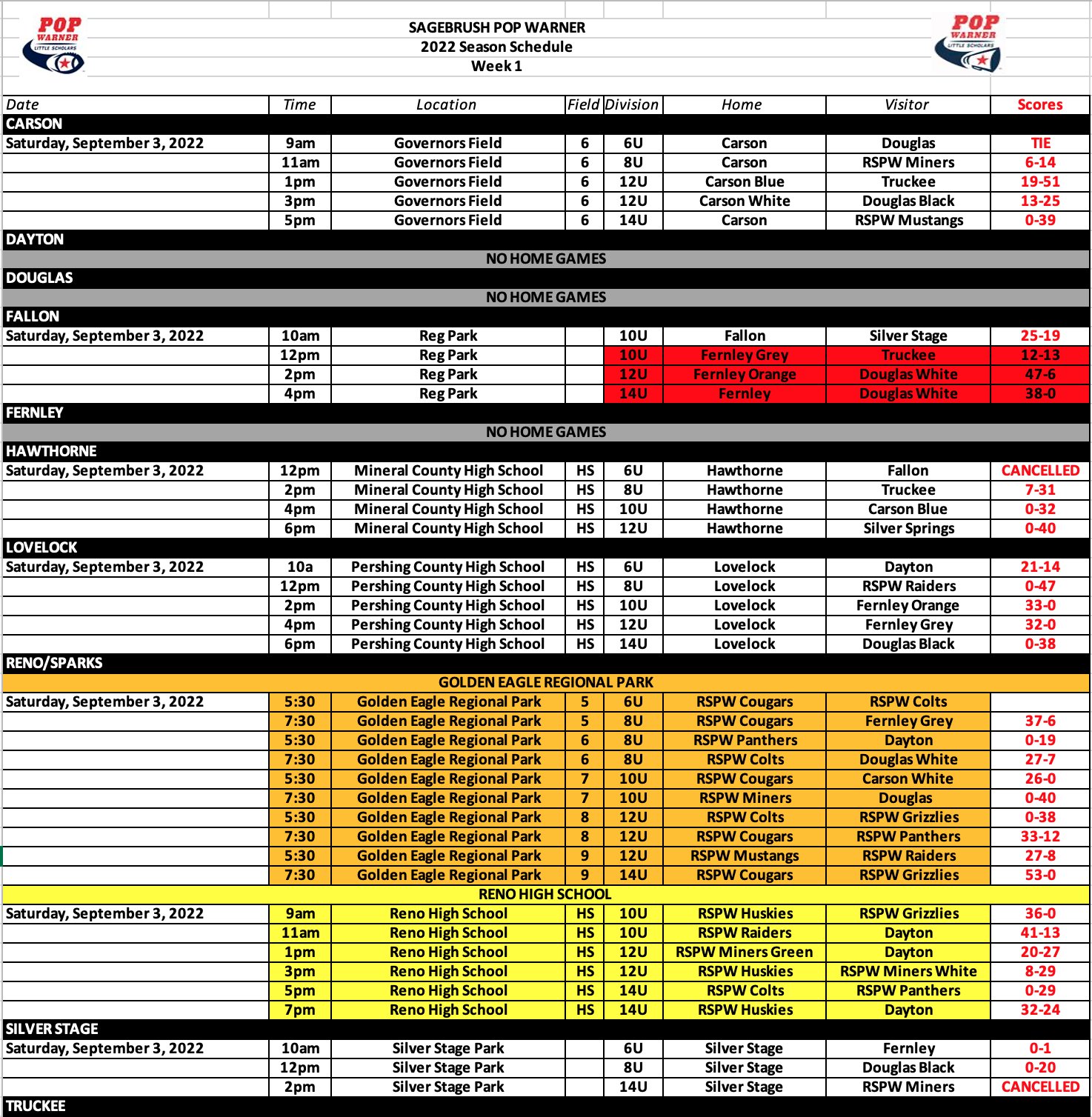 POP WARNER LITTLE SCHOLARS

SAGEBRUSH POP WARNER
2022 Season Schedule
Week 1

POP WARNER LITTLE SCHOLARS

| Date | Time | Location | Field | Division | Home | Visitor | Scores |
|---|---|---|---|---|---|---|---|
| CARSON | | | | | | | |
| Saturday, September 3, 2022 | 9am | Governors Field | 6 | 6U | Carson | Douglas | TIE |
| | 11am | Governors Field | 6 | 8U | Carson | RSPW Miners | 6-14 |
| | 1pm | Governors Field | 6 | 12U | Carson Blue | Truckee | 19-51 |
| | 3pm | Governors Field | 6 | 12U | Carson White | Douglas Black | 13-25 |
| | 5pm | Governors Field | 6 | 14U | Carson | RSPW Mustangs | 0-39 |
| DAYTON | | | | | | | |
| NO HOME GAMES | | | | | | | |
| DOUGLAS | | | | | | | |
| NO HOME GAMES | | | | | | | |
| FALLON | | | | | | | |
| Saturday, September 3, 2022 | 10am | Reg Park | | 10U | Fallon | Silver Stage | 25-19 |
| | 12pm | Reg Park | | 10U | Fernley Grey | Truckee | 12-13 |
| | 2pm | Reg Park | | 12U | Fernley Orange | Douglas White | 47-6 |
| | 4pm | Reg Park | | 14U | Fernley | Douglas White | 38-0 |
| FERNLEY | | | | | | | |
| NO HOME GAMES | | | | | | | |
| HAWTHORNE | | | | | | | |
| Saturday, September 3, 2022 | 12pm | Mineral County High School | HS | 6U | Hawthorne | Fallon | CANCELLED |
| | 2pm | Mineral County High School | HS | 8U | Hawthorne | Truckee | 7-31 |
| | 4pm | Mineral County High School | HS | 10U | Hawthorne | Carson Blue | 0-32 |
| | 6pm | Mineral County High School | HS | 12U | Hawthorne | Silver Springs | 0-40 |
| LOVELOCK | | | | | | | |
| Saturday, September 3, 2022 | 10a | Pershing County High School | HS | 6U | Lovelock | Dayton | 21-14 |
| | 12pm | Pershing County High School | HS | 8U | Lovelock | RSPW Raiders | 0-47 |
| | 2pm | Pershing County High School | HS | 10U | Lovelock | Fernley Orange | 33-0 |
| | 4pm | Pershing County High School | HS | 12U | Lovelock | Fernley Grey | 32-0 |
| | 6pm | Pershing County High School | HS | 14U | Lovelock | Douglas Black | 0-38 |
| RENO/SPARKS | | | | | | | |
| GOLDEN EAGLE REGIONAL PARK | | | | | | | |
| Saturday, September 3, 2022 | 5:30 | Golden Eagle Regional Park | 5 | 6U | RSPW Cougars | RSPW Colts | |
| | 7:30 | Golden Eagle Regional Park | 5 | 8U | RSPW Cougars | Fernley Grey | 37-6 |
| | 5:30 | Golden Eagle Regional Park | 6 | 8U | RSPW Panthers | Dayton | 0-19 |
| | 7:30 | Golden Eagle Regional Park | 6 | 8U | RSPW Colts | Douglas White | 27-7 |
| | 5:30 | Golden Eagle Regional Park | 7 | 10U | RSPW Cougars | Carson White | 26-0 |
| | 7:30 | Golden Eagle Regional Park | 7 | 10U | RSPW Miners | Douglas | 0-40 |
| | 5:30 | Golden Eagle Regional Park | 8 | 12U | RSPW Colts | RSPW Grizzlies | 0-38 |
| | 7:30 | Golden Eagle Regional Park | 8 | 12U | RSPW Cougars | RSPW Panthers | 33-12 |
| | 5:30 | Golden Eagle Regional Park | 9 | 12U | RSPW Mustangs | RSPW Raiders | 27-8 |
| | 7:30 | Golden Eagle Regional Park | 9 | 14U | RSPW Cougars | RSPW Grizzlies | 53-0 |
| RENO HIGH SCHOOL | | | | | | | |
| Saturday, September 3, 2022 | 9am | Reno High School | HS | 10U | RSPW Huskies | RSPW Grizzlies | 36-0 |
| | 11am | Reno High School | HS | 10U | RSPW Raiders | Dayton | 41-13 |
| | 1pm | Reno High School | HS | 12U | RSPW Miners Green | Dayton | 20-27 |
| | 3pm | Reno High School | HS | 12U | RSPW Huskies | RSPW Miners White | 8-29 |
| | 5pm | Reno High School | HS | 14U | RSPW Colts | RSPW Panthers | 0-29 |
| | 7pm | Reno High School | HS | 14U | RSPW Huskies | Dayton | 32-24 |
| SILVER STAGE | | | | | | | |
| Saturday, September 3, 2022 | 10am | Silver Stage Park | | 6U | Silver Stage | Fernley | 0-1 |
| | 12pm | Silver Stage Park | | 8U | Silver Stage | Douglas Black | 0-20 |
| | 2pm | Silver Stage Park | | 14U | Silver Stage | RSPW Miners | CANCELLED |
| TRUCKEE | | | | | | | |